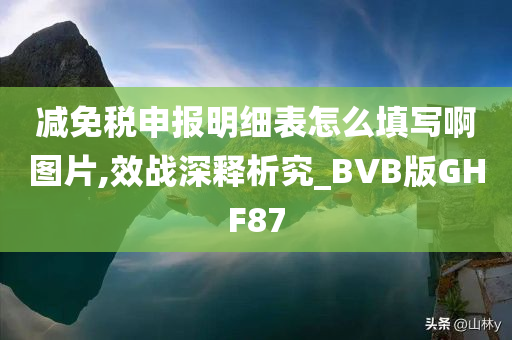 减免税申报明细表怎么填写啊图片,效战深释析究_BVB版GHF87

头条 @山林y